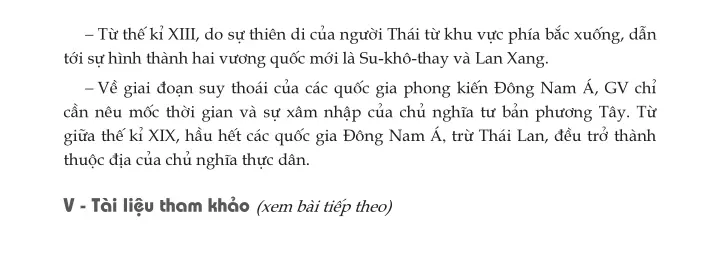 – Từ thế kỉ XIII, do sự thiên di của người Thái từ khu vực phía bắc xuống, dẫn tới sự hình thành hai vương quốc mới là Su-khô-thay và Lan Xang.

– Về giai đoạn suy thoái của các quốc gia phong kiến Đông Nam Á, GV chỉ cần nêu mốc thời gian và sự xâm nhập của chủ nghĩa tư bản phương Tây. Từ giữa thế kỉ XIX, hầu hết các quốc gia Đông Nam Á, trừ Thái Lan, đều trở thành thuộc địa của chủ nghĩa thực dân.

V - Tài liệu tham khảo (xem bài tiếp theo)